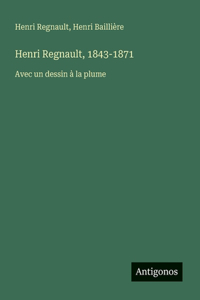 Henri Regnault, Henri Baillière

Henri Regnault, 1843-1871

Avec un dessin à la plume

Antigonos